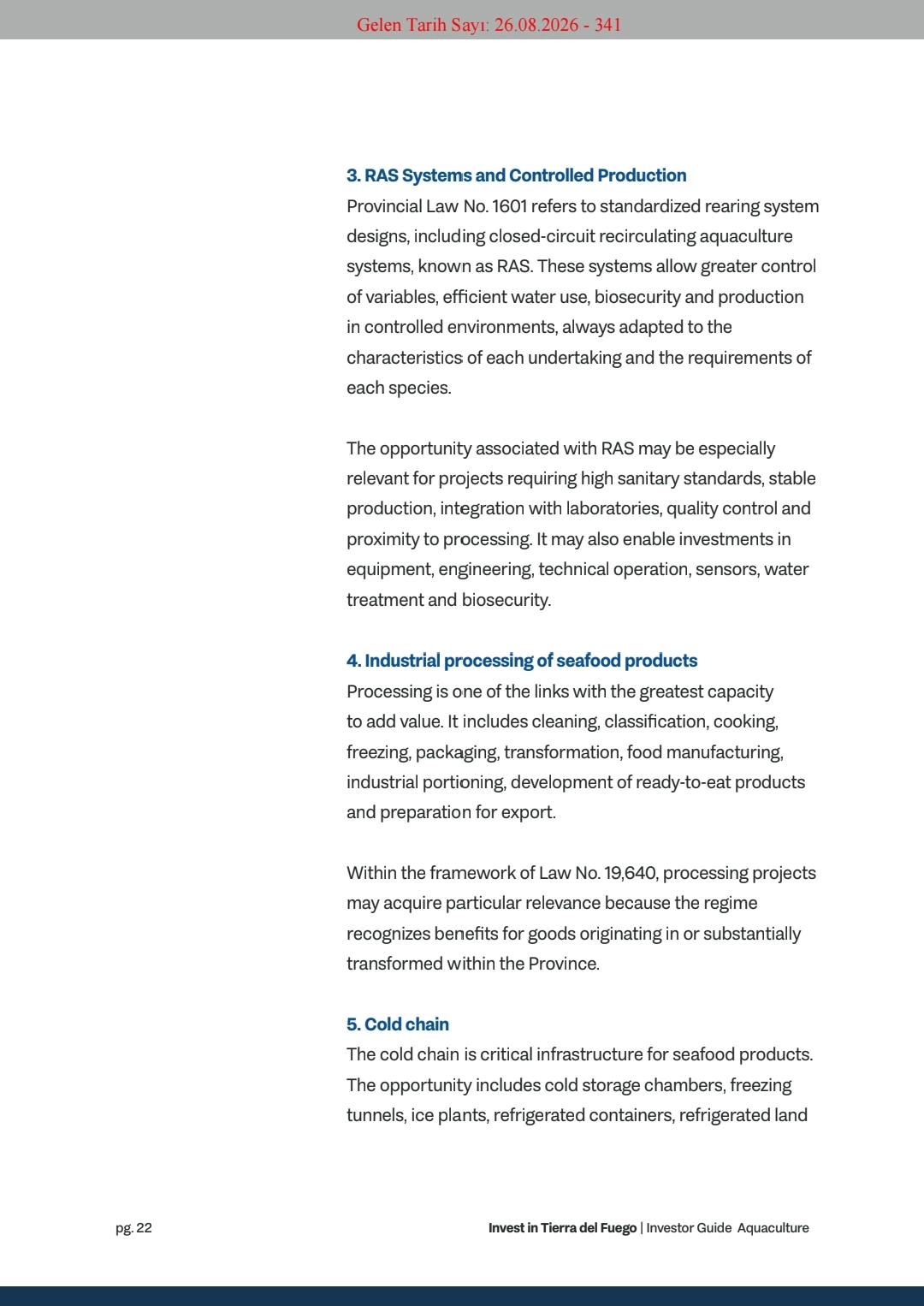 Gelen Tarih Sayı: 26.08.2026 - 341

3. RAS Systems and Controlled Production
Provincial Law No. 1601 refers to standardized rearing system designs, including closed-circuit recirculating aquaculture systems, known as RAS. These systems allow greater control of variables, efficient water use, biosecurity and production in controlled environments, always adapted to the characteristics of each undertaking and the requirements of each species.

The opportunity associated with RAS may be especially relevant for projects requiring high sanitary standards, stable production, integration with laboratories, quality control and proximity to processing. It may also enable investments in equipment, engineering, technical operation, sensors, water treatment and biosecurity.

4. Industrial processing of seafood products
Processing is one of the links with the greatest capacity to add value. It includes cleaning, classification, cooking, freezing, packaging, transformation, food manufacturing, industrial portioning, development of ready-to-eat products and preparation for export.

Within the framework of Law No. 19,640, processing projects may acquire particular relevance because the regime recognizes benefits for goods originating in or substantially transformed within the Province.

5. Cold chain
The cold chain is critical infrastructure for seafood products. The opportunity includes cold storage chambers, freezing tunnels, ice plants, refrigerated containers, refrigerated land

pg. 22

Invest in Tierra del Fuego | Investor Guide Aquaculture